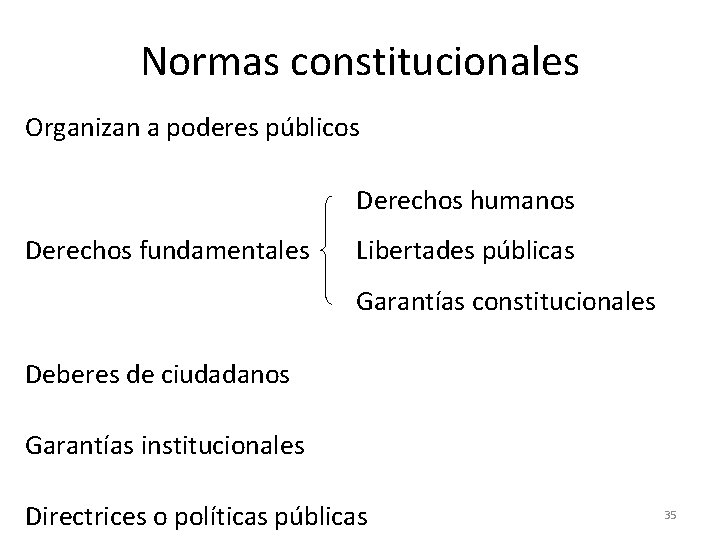 Normas constitucionales

Organizan a poderes públicos

Derechos fundamentales

Derechos humanos
Libertades públicas
Garantías constitucionales

Deberes de ciudadanos

Garantías institucionales

Directrices o políticas públicas

35